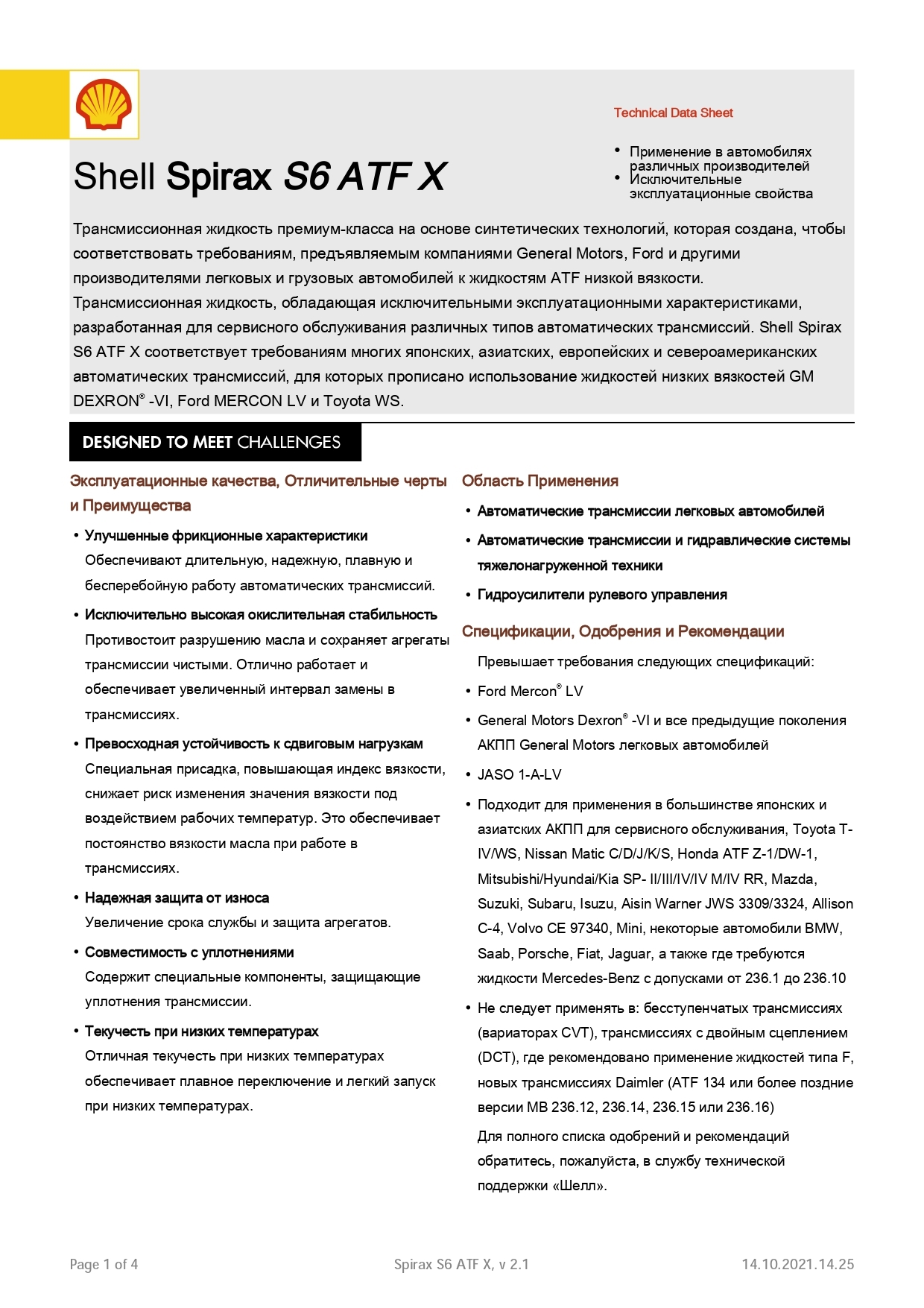 Technical Data Sheet

Shell Spirax S6 ATF X

• Применение в автомобилях различных производителей
• Исключительные эксплуатационные свойства

Трансмиссионная жидкость премиум-класса на основе синтетических технологий, которая создана, чтобы соответствовать требованиям, предъявляемым компаниями General Motors, Ford и другими производителями легковых и грузовых автомобилей к жидкостям ATF низкой вязкости. Трансмиссионная жидкость, обладающая исключительными эксплуатационными характеристиками, разработанная для сервисного обслуживания различных типов автоматических трансмиссий. Shell Spirax S6 ATF X соответствует требованиям многих японских, азиатских, европейских и североамериканских автоматических трансмиссий, для которых прописано использование жидкостей низких вязкостей GM DEXRON® -VI, Ford MERCON LV и Toyota WS.

DESIGNED TO MEET CHALLENGES

Эксплуатационные качества, Отличительные черты и Преимущества

• Улучшенные фрикционные характеристики
Обеспечивают длительную, надежную, плавную и бесперебойную работу автоматических трансмиссий.

• Исключительно высокая окислительная стабильность
Противостоит разрушению масла и сохраняет агрегаты трансмиссии чистыми. Отлично работает и обеспечивает увеличенный интервал замены в трансмиссиях.

• Превосходная устойчивость к сдвиговым нагрузкам
Специальная присадка, повышающая индекс вязкости, снижает риск изменения значения вязкости под воздействием рабочих температур. Это обеспечивает постоянство вязкости масла при работе в трансмиссиях.

• Надежная защита от износа
Увеличение срока службы и защита агрегатов.

• Совместимость с уплотнениями
Содержит специальные компоненты, защищающие уплотнения трансмиссии.

• Текучесть при низких температурах
Отличная текучесть при низких температурах обеспечивает плавное переключение и легкий запуск при низких температурах.

Область Применения

• Автоматические трансмиссии легковых автомобилей
• Автоматические трансмиссии и гидравлические системы тяжелонагруженной техники
• Гидроусилители рулевого управления

Спецификации, Одобрения и Рекомендации

Превышает требования следующих спецификаций:

• Ford Mercon® LV
• General Motors Dexron® -VI и все предыдущие поколения АКПП General Motors легковых автомобилей
• JASO 1-A-LV
• Подходит для применения в большинстве японских и азиатских АКПП для сервисного обслуживания, Toyota T-IV/WS, Nissan Matic C/D/J/K/S, Honda ATF Z-1/DW-1, Mitsubishi/Hyundai/Kia SP- II/III/IV/IV M/IV RR, Mazda, Suzuki, Subaru, Isuzu, Aisin Warner JWS 3309/3324, Allison C-4, Volvo CE 97340, Mini, некоторые автомобили BMW, Saab, Porsche, Fiat, Jaguar, а также где требуются жидкости Mercedes-Benz с допусками от 236.1 до 236.10
• Не следует применять в: бесступенчатых трансмиссиях (вариаторах CVT), трансмиссиях с двойным сцеплением (DCT), где рекомендовано применение жидкостей типа F, новых трансмиссиях Daimler (ATF 134 или более поздние версии MB 236.12, 236.14, 236.15 или 236.16)

Для полного списка одобрений и рекомендаций обратитесь, пожалуйста, в службу технической поддержки «Шелл».

Page 1 of 4
Spirax S6 ATF X, v 2.1
14.10.2021.14.25